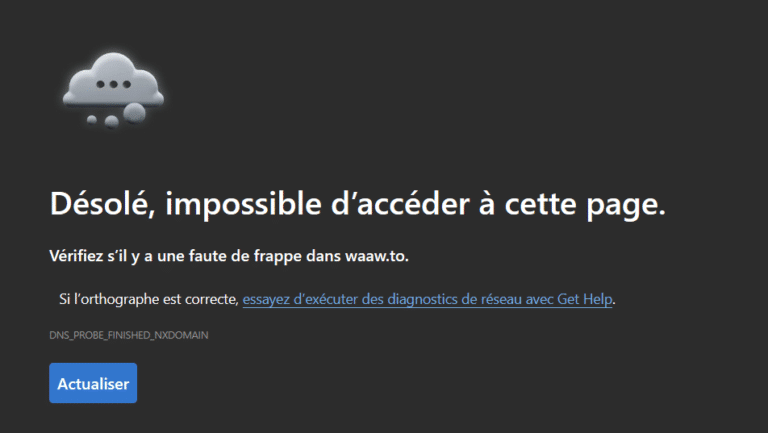 Désolé, impossible d’accéder à cette page.

Vérifiez s’il y a une faute de frappe dans waaw.to.

Si l’orthographe est correcte, essayez d’exécuter des diagnostics de réseau avec Get Help.

DNS_PROBE_FINISHED_NXDOMAIN

Actualiser